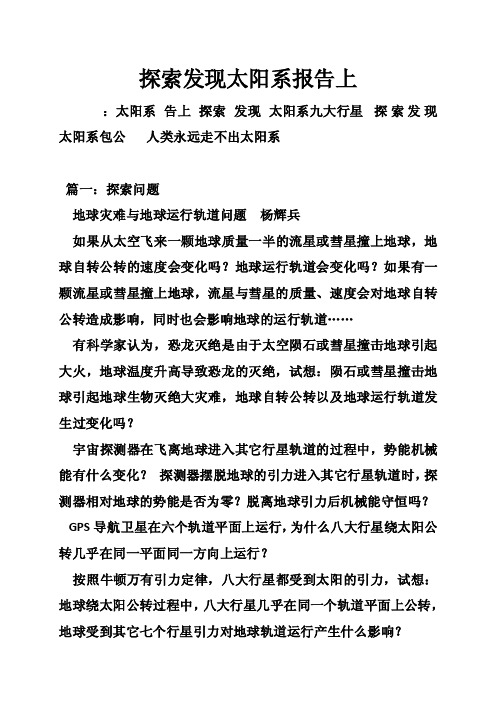 探索发现太阳系报告上

：太阳系 告上 探索 发现 太阳系九大行星 探索发现太阳系包公 人类永远走不出太阳系

篇一：探索问题

地球灾难与地球运行轨道问题 杨辉兵

如果从太空飞来一颗地球质量一半的流星或彗星撞上地球，地球自转公转的速度会变化吗？地球运行轨道会变化吗？如果有一颗流星或彗星撞上地球，流星与彗星的质量、速度会对地球自转公转造成影响，同时也会影响地球的运行轨道……

有科学家认为，恐龙灭绝是由于太空陨石或彗星撞击地球引起大火，地球温度升高导致恐龙的灭绝，试想：陨石或彗星撞击地球引起地球生物灭绝大灾难，地球自转公转以及地球运行轨道发生过变化吗？

宇宙探测器在飞离地球进入其它行星轨道的过程中，势能机械能有什么变化？ 探测器摆脱地球的引力进入其它行星轨道时，探测器相对地球的势能是否为零？脱离地球引力后机械能守恒吗？

GPS 导航卫星在六个轨道平面上运行，为什么八大行星绕太阳公转几乎在同一平面同一方向上运行？

按照牛顿万有引力定律，八大行星都受到太阳的引力，试想：地球绕太阳公转过程中，八大行星几乎在同一个轨道平面上公转，地球受到其它七个行星引力对地球轨道运行产生什么影响？